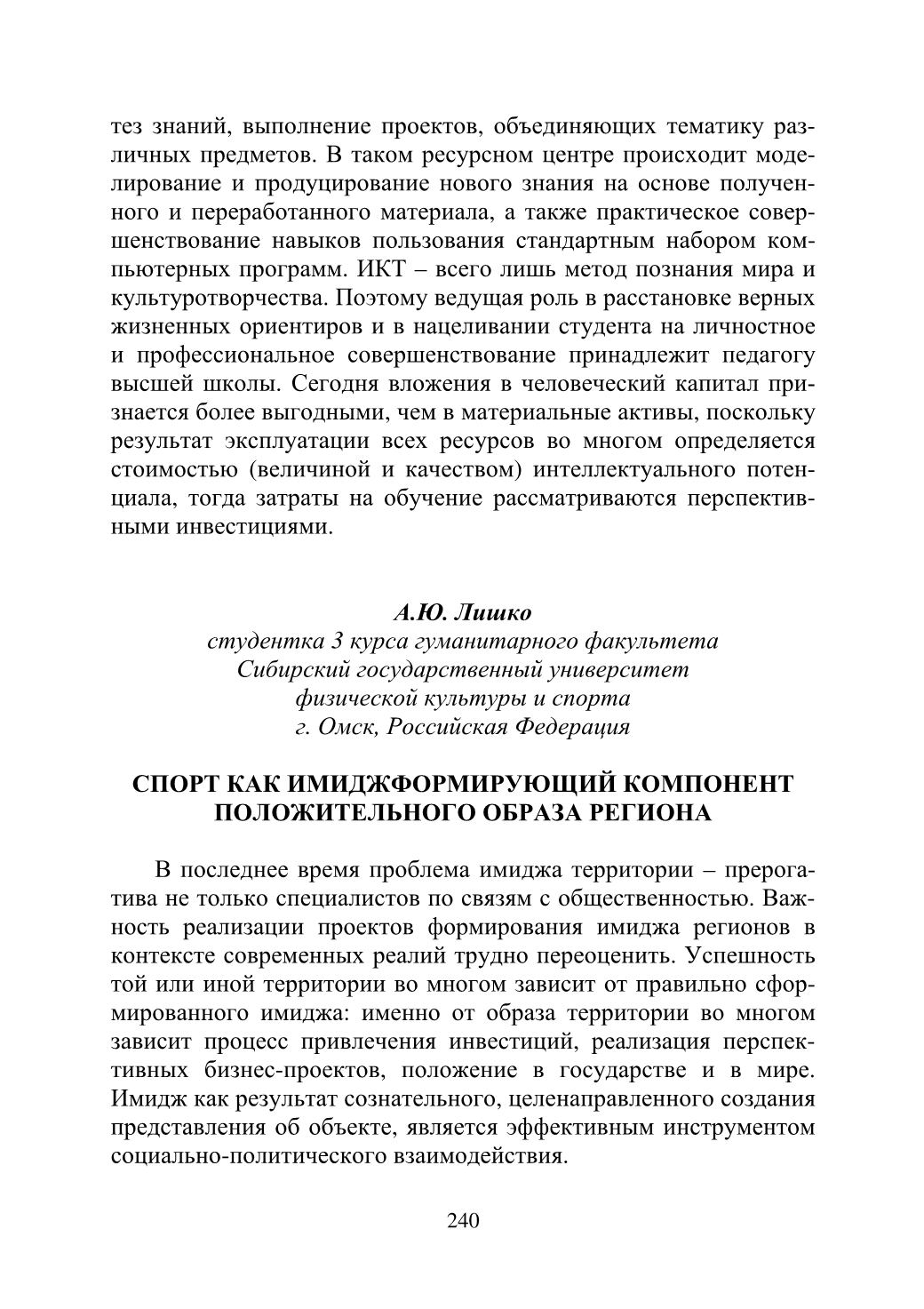 тез знаний, выполнение проектов, объединяющих тематику различных предметов. В таком ресурсном центре происходит моделирование и продуцирование нового знания на основе полученного и переработанного материала, а также практическое совершенствование навыков пользования стандартным набором компьютерных программ. ИКТ – всего лишь метод познания мира и культуротворчества. Поэтому ведущая роль в расстановке верных жизненных ориентиров и в нацеливании студента на личностное и профессиональное совершенствование принадлежит педагогу высшей школы. Сегодня вложения в человеческий капитал признается более выгодными, чем в материальные активы, поскольку результат эксплуатации всех ресурсов во многом определяется стоимостью (величиной и качеством) интеллектуального потенциала, тогда затраты на обучение рассматриваются перспективными инвестициями.

А.Ю. Лишко
студентка 3 курса гуманитарного факультета
Сибирский государственный университет
физической культуры и спорта
г. Омск, Российская Федерация

СПОРТ КАК ИМИДЖФОРМИРУЮЩИЙ КОМПОНЕНТ ПОЛОЖИТЕЛЬНОГО ОБРАЗА РЕГИОНА

В последнее время проблема имиджа территории – прерогатива не только специалистов по связям с общественностью. Важность реализации проектов формирования имиджа регионов в контексте современных реалий трудно переоценить. Успешность той или иной территории во многом зависит от правильно сформированного имиджа: именно от образа территории во многом зависит процесс привлечения инвестиций, реализация перспективных бизнес-проектов, положение в государстве и в мире. Имидж как результат сознательного, целенаправленного создания представления об объекте, является эффективным инструментом социально-политического взаимодействия.

240